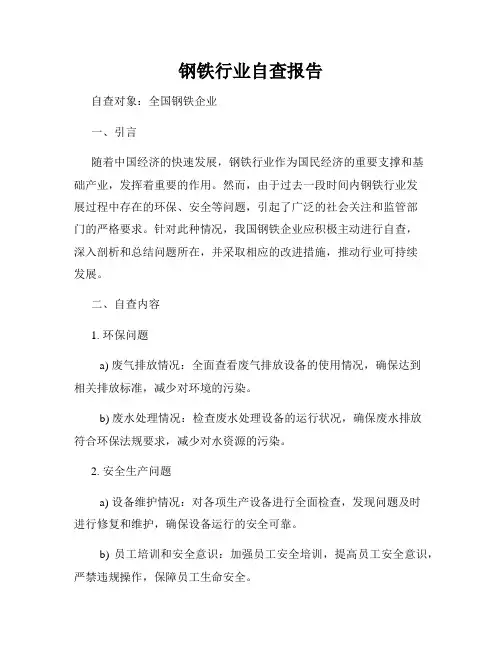 钢铁行业自查报告

自查对象：全国钢铁企业

一、引言

随着中国经济的快速发展，钢铁行业作为国民经济的重要支撑和基础产业，发挥着重要的作用。然而，由于过去一段时间内钢铁行业发展过程中存在的环保、安全等问题，引起了广泛的社会关注和监管部门的严格要求。针对此种情况，我国钢铁企业应积极主动进行自查，深入剖析和总结问题所在，并采取相应的改进措施，推动行业可持续发展。

二、自查内容

1. 环保问题

a) 废气排放情况：全面查看废气排放设备的使用情况，确保达到相关排放标准，减少对环境的污染。

b) 废水处理情况：检查废水处理设备的运行状况，确保废水排放符合环保法规要求，减少对水资源的污染。

2. 安全生产问题

a) 设备维护情况：对各项生产设备进行全面检查，发现问题及时进行修复和维护，确保设备运行的安全可靠。

b) 员工培训和安全意识：加强员工安全培训，提高员工安全意识，严禁违规操作，保障员工生命安全。